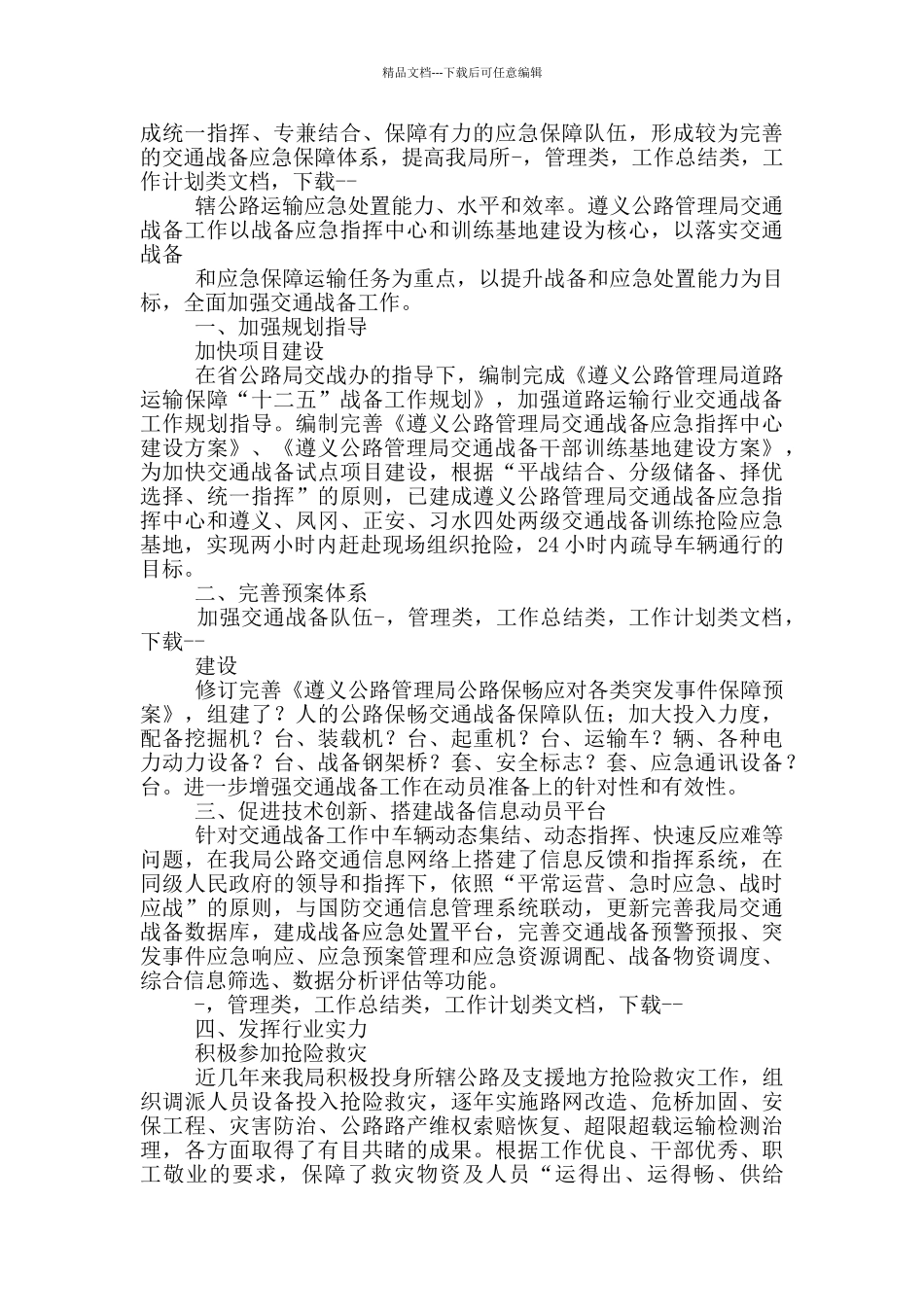 精品文档---下载后可任意编辑

成统一指挥、专兼结合、保障有力的应急保障队伍，形成较为完善的交通战备应急保障体系，提高我局所-，管理类，工作总结类，工作计划类文档，下载--

辖公路运输应急处置能力、水平和效率。遵义公路管理局交通战备工作以战备应急指挥中心和训练基地建设为核心，以落实交通战备

和应急保障运输任务为重点，以提升战备和应急处置能力为目标，全面加强交通战备工作。

一、加强规划指导

加快项目建设

在省公路局交战办的指导下，编制完成《遵义公路管理局道路运输保障“十二五”战备工作规划》，加强道路运输行业交通战备工作规划指导。编制完善《遵义公路管理局交通战备应急指挥中心建设方案》、《遵义公路管理局交通战备干部训练基地建设方案》，为加快交通战备试点项目建设，根据“平战结合、分级储备、择优选择、统一指挥”的原则，已建成遵义公路管理局交通战备应急指挥中心和遵义、凤冈、正安、习水四处两级交通战备训练抢险应急基地，实现两小时内赶赴现场组织抢险，24 小时内疏导车辆通行的目标。

二、完善预案体系

加强交通战备队伍-，管理类，工作总结类，工作计划类文档，下载--

建设

修订完善《遵义公路管理局公路保畅应对各类突发事件保障预案》，组建了？人的公路保畅交通战备保障队伍；加大投入力度，配备挖掘机？台、装载机？台、起重机？台、运输车？辆、各种电力动力设备？台、战备钢架桥？套、安全标志？套、应急通讯设备？台。进一步增强交通战备工作在动员准备上的针对性和有效性。

三、促进技术创新、搭建战备信息动员平台

针对交通战备工作中车辆动态集结、动态指挥、快速反应难等问题，在我局公路交通信息网络上搭建了信息反馈和指挥系统，在同级人民政府的领导和指挥下，依照“平常运营、急时应急、战时应战”的原则，与国防交通信息管理系统联动，更新完善我局交通战备数据库，建成战备应急处置平台，完善交通战备预警预报、突发事件应急响应、应急预案管理和应急资源调配、战备物资调度、综合信息筛选、数据分析评估等功能。

-，管理类，工作总结类，工作计划类文档，下载--

四、发挥行业实力

积极参加抢险救灾

近几年来我局积极投身所辖公路及支援地方抢险救灾工作，组织调派人员设备投入抢险救灾，逐年实施路网改造、危桥加固、安保工程、灾害防治、公路路产维权索赔恢复、超限超载运输检测治理，各方面取得了有目共睹的成果。根据工作优良、干部优秀、职工敬业的要求，保障了救灾物资及人员“运得出、运得畅、供给